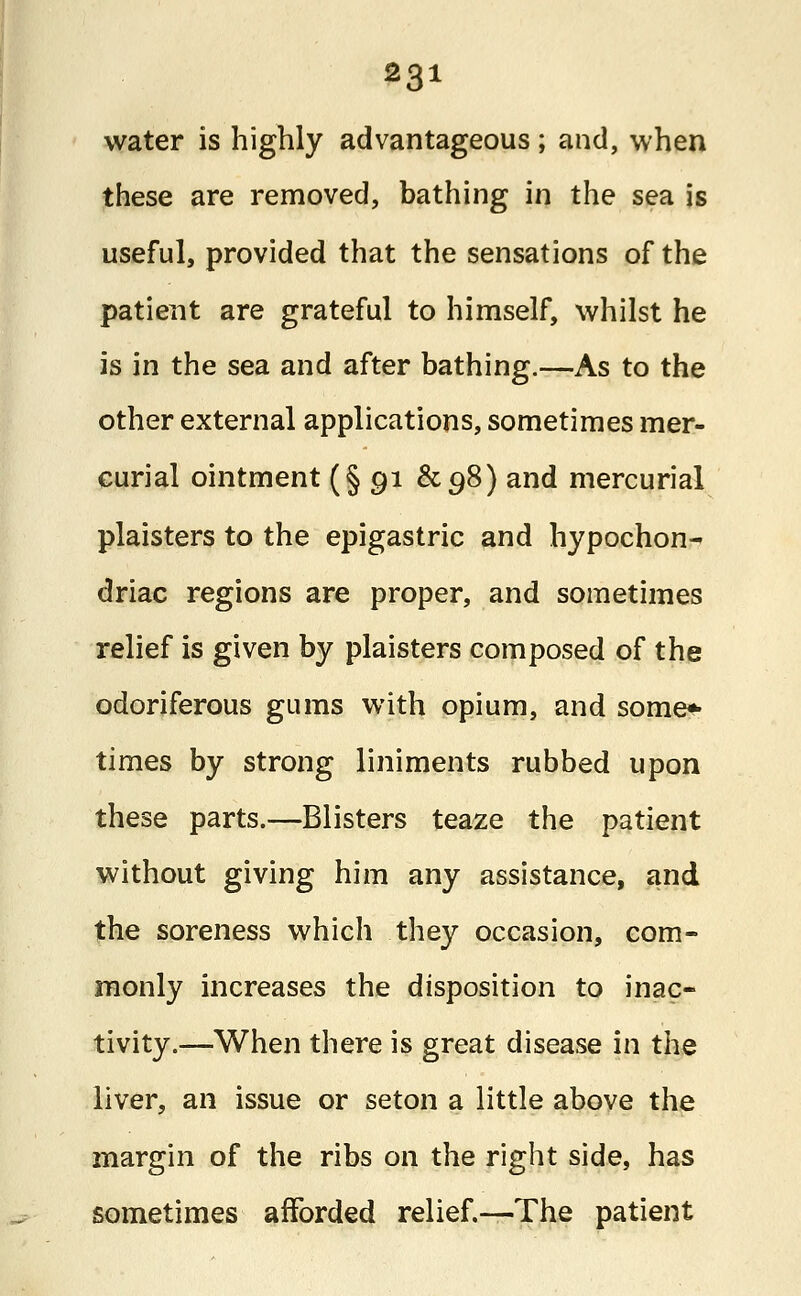 231

water is highly advantageous; and, when these are removed, bathing in the sea is useful, provided that the sensations of the patient are grateful to himself, whilst he is in the sea and after bathing.—As to the other external applications, sometimes mercurial ointment (§ 91 & 98) and mercurial plaisters to the epigastric and hypochondriac regions are proper, and sometimes relief is given by plaisters composed of the odoriferous gums with opium, and sometimes by strong liniments rubbed upon these parts.—Blisters teaze the patient without giving him any assistance, and the soreness which they occasion, commonly increases the disposition to inactivity.—When there is great disease in the liver, an issue or seton a little above the margin of the ribs on the right side, has sometimes afforded relief.—The patient